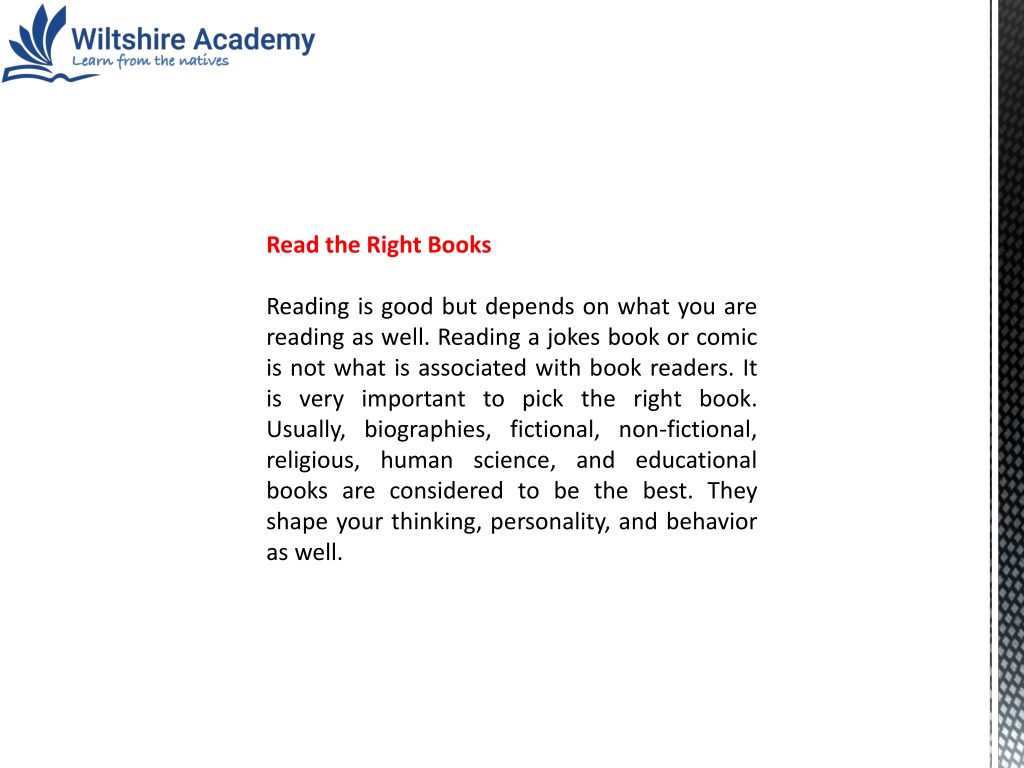 Wiltshire Academy
Learn from the natives

Read the Right Books

Reading is good but depends on what you are reading as well. Reading a jokes book or comic is not what is associated with book readers. It is very important to pick the right book. Usually, biographies, fictional, non-fictional, religious, human science, and educational books are considered to be the best. They shape your thinking, personality, and behavior as well.